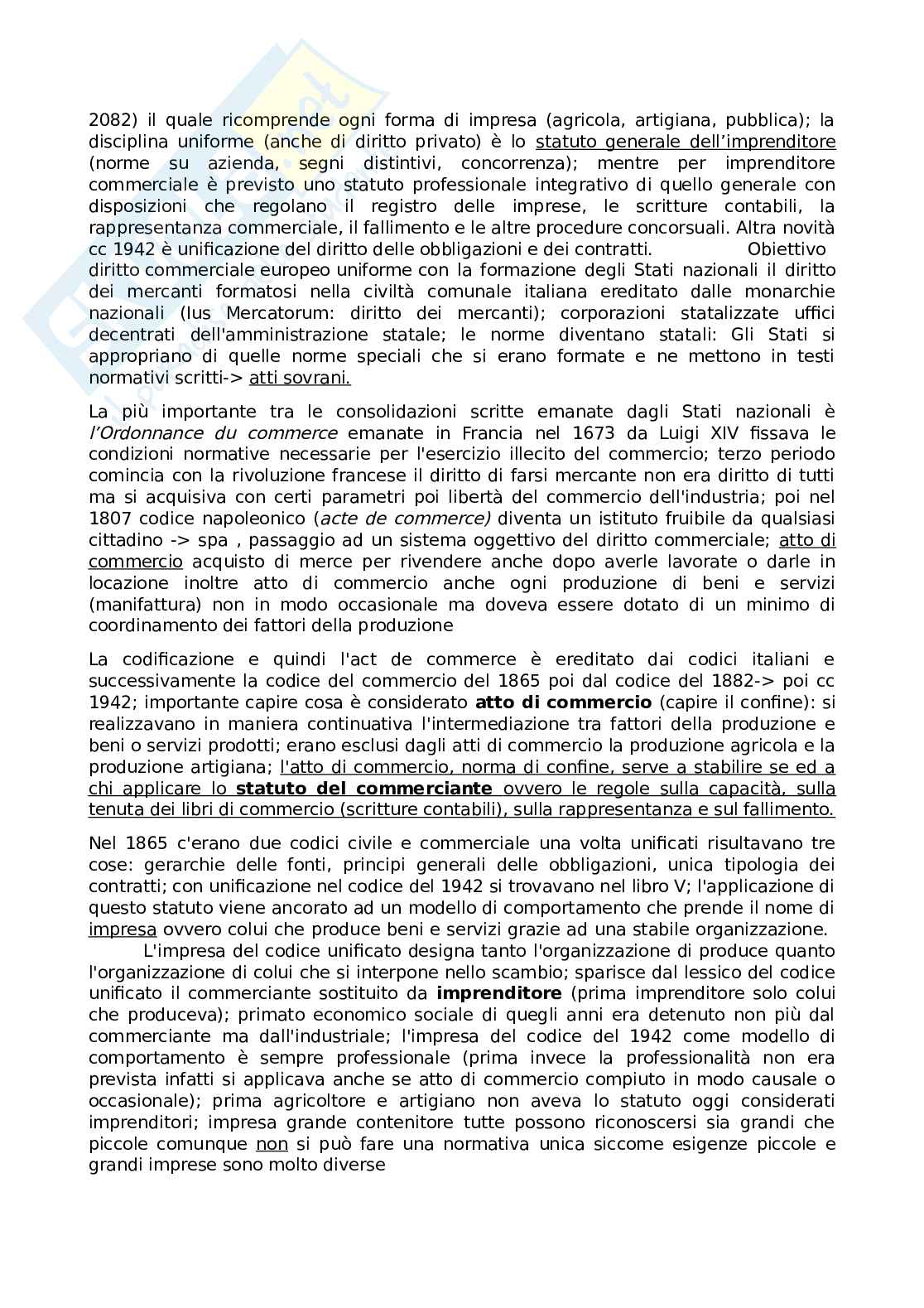 2082) il quale ricomprende ogni forma di impresa (agricola, artigiana, pubblica); la disciplina uniforme (anche di diritto privato) è lo statuto generale dell'imprenditore (norme su azienda, segni distintivi, concorrenza); mentre per imprenditore commerciale è previsto uno statuto professionale integrativo di quello generale con disposizioni che regolano il registro delle imprese, le scritture contabili, la rappresentanza commerciale, il fallimento e le altre procedure concorsuali. Altra novità cc 1942 è unificazione del diritto delle obbligazioni e dei contratti. Obiettivo diritto commerciale europeo uniforme con la formazione degli Stati nazionali il diritto dei mercanti formatosi nella civiltà comunale italiana ereditato dalle monarchie nazionali (Ius Mercatorum: diritto dei mercanti); corporazioni statalizzate uffici decentrati dell'amministrazione statale; le norme diventano statali: Gli Stati si appropriano di quelle norme speciali che si erano formate e ne mettono in testi normativi scritti-> atti sovrani.

La più importante tra le consolidazioni scritte emanate dagli Stati nazionali è l'Ordonnance du commerce emanate in Francia nel 1673 da Luigi XIV fissava le condizioni normative necessarie per l'esercizio illecito del commercio; terzo periodo comincia con la rivoluzione francese il diritto di farsi mercante non era diritto di tutti ma si acquisiva con certi parametri poi libertà del commercio dell'industria; poi nel 1807 codice napoleonico (acte de commerce) diventa un istituto fruibile da qualsiasi cittadino -> spa , passaggio ad un sistema oggettivo del diritto commerciale; atto di commercio acquisto di merce per rivendere anche dopo averle lavorate o darle in locazione inoltre atto di commercio anche ogni produzione di beni e servizi (manifattura) non in modo occasionale ma doveva essere dotato di un minimo di coordinamento dei fattori della produzione

La codificazione e quindi l'act de commerce è ereditato dai codici italiani e successivamente la codice del commercio del 1865 poi dal codice del 1882-> poi cc 1942; importante capire cosa è considerato atto di commercio (capire il confine): si realizzavano in maniera continuativa l'intermediazione tra fattori della produzione e beni o servizi prodotti; erano esclusi dagli atti di commercio la produzione agricola e la produzione artigiana; l'atto di commercio, norma di confine, serve a stabilire se ed a chi applicare lo statuto del commerciante ovvero le regole sulla capacità, sulla tenuta dei libri di commercio (scritture contabili), sulla rappresentanza e sul fallimento.

Nel 1865 c'erano due codici civile e commerciale una volta unificati risultavano tre cose: gerarchie delle fonti, principi generali delle obbligazioni, unica tipologia dei contratti; con unificazione nel codice del 1942 si trovavano nel libro V; l'applicazione di questo statuto viene ancorato ad un modello di comportamento che prende il nome di impresa ovvero colui che produce beni e servizi grazie ad una stabile organizzazione.

L'impresa del codice unificato designa tanto l'organizzazione di produce quanto l'organizzazione di colui che si interpone nello scambio; sparisce dal lessico del codice unificato il commerciante sostituito da imprenditore (prima imprenditore solo colui che produceva); primato economico sociale di quegli anni era detenuto non più dal commerciante ma dall'industriale; l'impresa del codice del 1942 come modello di comportamento è sempre professionale (prima invece la professionalità non era prevista infatti si applicava anche se atto di commercio compiuto in modo causale o occasionale); prima agricoltore e artigiano non aveva lo statuto oggi considerati imprenditori; impresa grande contenitore tutte possono riconoscersi sia grandi che piccole comunque non si può fare una normativa unica siccome esigenze piccole e grandi imprese sono molto diverse